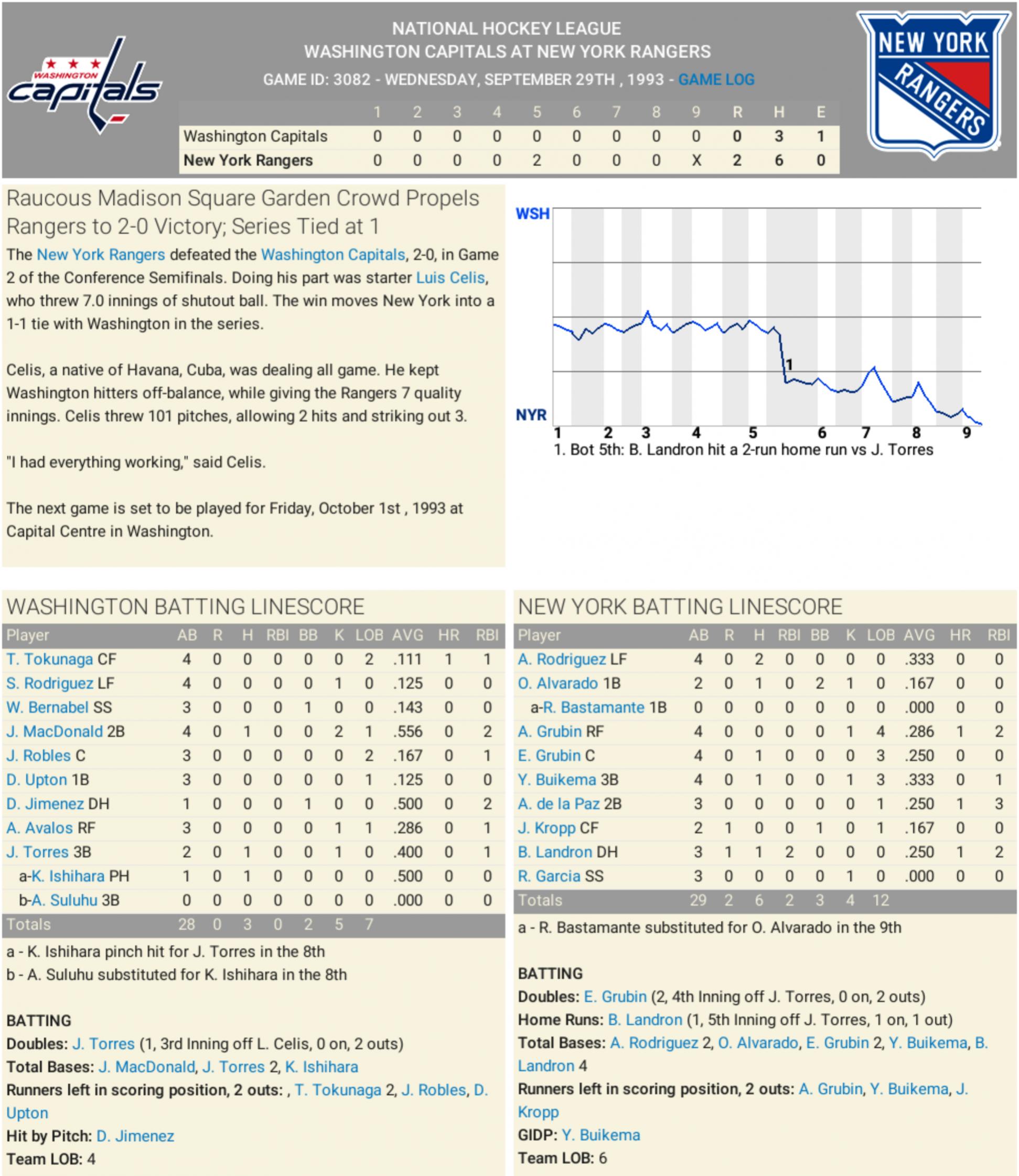 WASHINGTON capitals

NATIONAL HOCKEY LEAGUE
WASHINGTON CAPITALS AT NEW YORK RANGERS
GAME ID: 3082 - WEDNESDAY, SEPTEMBER 29TH , 1993 - GAME LOG

NEW YORK RANGERS

| | 1 | 2 | 3 | 4 | 5 | 6 | 7 | 8 | 9 | R | H | E |
|---|---|---|---|---|---|---|---|---|---|---|---|---|
| Washington Capitals | 0 | 0 | 0 | 0 | 0 | 0 | 0 | 0 | 0 | 0 | 3 | 1 |
| New York Rangers | 0 | 0 | 0 | 0 | 2 | 0 | 0 | 0 | X | 2 | 6 | 0 |

Raucous Madison Square Garden Crowd Propels Rangers to 2-0 Victory; Series Tied at 1

The New York Rangers defeated the Washington Capitals, 2-0, in Game 2 of the Conference Semifinals. Doing his part was starter Luis Celis, who threw 7.0 innings of shutout ball. The win moves New York into a 1-1 tie with Washington in the series.

Celis, a native of Havana, Cuba, was dealing all game. He kept Washington hitters off-balance, while giving the Rangers 7 quality innings. Celis threw 101 pitches, allowing 2 hits and striking out 3.

"I had everything working," said Celis.

The next game is set to be played for Friday, October 1st , 1993 at Capital Centre in Washington.

WSH
NYR
1
1 2 3 4 5 6 7 8 9
1. Bot 5th: B. Landron hit a 2-run home run vs J. Torres

WASHINGTON BATTING LINESCORE

| Player | AB | R | H | RBI | BB | K | LOB | AVG | HR | RBI |
|---|---|---|---|---|---|---|---|---|---|---|
| T. Tokunaga CF | 4 | 0 | 0 | 0 | 0 | 0 | 2 | .111 | 1 | 1 |
| S. Rodriguez LF | 4 | 0 | 0 | 0 | 0 | 1 | 0 | .125 | 0 | 0 |
| W. Bernabel SS | 3 | 0 | 0 | 0 | 1 | 0 | 0 | .143 | 0 | 0 |
| J. MacDonald 2B | 4 | 0 | 1 | 0 | 0 | 2 | 1 | .556 | 0 | 2 |
| J. Robles C | 3 | 0 | 0 | 0 | 0 | 0 | 2 | .167 | 0 | 1 |
| D. Upton 1B | 3 | 0 | 0 | 0 | 0 | 0 | 1 | .125 | 0 | 0 |
| D. Jimenez DH | 1 | 0 | 0 | 0 | 1 | 0 | 0 | .500 | 0 | 2 |
| A. Avalos RF | 3 | 0 | 0 | 0 | 0 | 1 | 1 | .286 | 0 | 1 |
| J. Torres 3B | 2 | 0 | 1 | 0 | 0 | 1 | 0 | .400 | 0 | 1 |
| a-K. Ishihara PH | 1 | 0 | 1 | 0 | 0 | 0 | 0 | .500 | 0 | 0 |
| b-A. Suluhu 3B | 0 | 0 | 0 | 0 | 0 | 0 | 0 | .000 | 0 | 0 |
| Totals | 28 | 0 | 3 | 0 | 2 | 5 | 7 | | | |

a - K. Ishihara pinch hit for J. Torres in the 8th
b - A. Suluhu substituted for K. Ishihara in the 8th

BATTING
Doubles: J. Torres (1, 3rd Inning off L. Celis, 0 on, 2 outs)
Total Bases: J. MacDonald, J. Torres 2, K. Ishihara
Runners left in scoring position, 2 outs: , T. Tokunaga 2, J. Robles, D. Upton
Hit by Pitch: D. Jimenez
Team LOB: 4

NEW YORK BATTING LINESCORE

| Player | AB | R | H | RBI | BB | K | LOB | AVG | HR | RBI |
|---|---|---|---|---|---|---|---|---|---|---|
| A. Rodriguez LF | 4 | 0 | 2 | 0 | 0 | 0 | 0 | .333 | 0 | 0 |
| O. Alvarado 1B | 2 | 0 | 1 | 0 | 2 | 1 | 0 | .167 | 0 | 0 |
| a-R. Bastamante 1B | 0 | 0 | 0 | 0 | 0 | 0 | 0 | .000 | 0 | 0 |
| A. Grubin RF | 4 | 0 | 0 | 0 | 0 | 1 | 4 | .286 | 1 | 2 |
| E. Grubin C | 4 | 0 | 1 | 0 | 0 | 0 | 3 | .250 | 0 | 0 |
| Y. Buikema 3B | 4 | 0 | 1 | 0 | 0 | 1 | 3 | .333 | 0 | 1 |
| A. de la Paz 2B | 3 | 0 | 0 | 0 | 0 | 0 | 1 | .250 | 1 | 3 |
| J. Kropp CF | 2 | 1 | 0 | 0 | 1 | 0 | 1 | .167 | 0 | 0 |
| B. Landron DH | 3 | 1 | 1 | 2 | 0 | 0 | 0 | .250 | 1 | 2 |
| R. Garcia SS | 3 | 0 | 0 | 0 | 0 | 1 | 0 | .000 | 0 | 0 |
| Totals | 29 | 2 | 6 | 2 | 3 | 4 | 12 | | | |

a - R. Bastamante substituted for O. Alvarado in the 9th

BATTING
Doubles: E. Grubin (2, 4th Inning off J. Torres, 0 on, 2 outs)
Home Runs: B. Landron (1, 5th Inning off J. Torres, 1 on, 1 out)
Total Bases: A. Rodriguez 2, O. Alvarado, E. Grubin 2, Y. Buikema, B. Landron 4
Runners left in scoring position, 2 outs: A. Grubin, Y. Buikema, J. Kropp
GIDP: Y. Buikema
Team LOB: 6